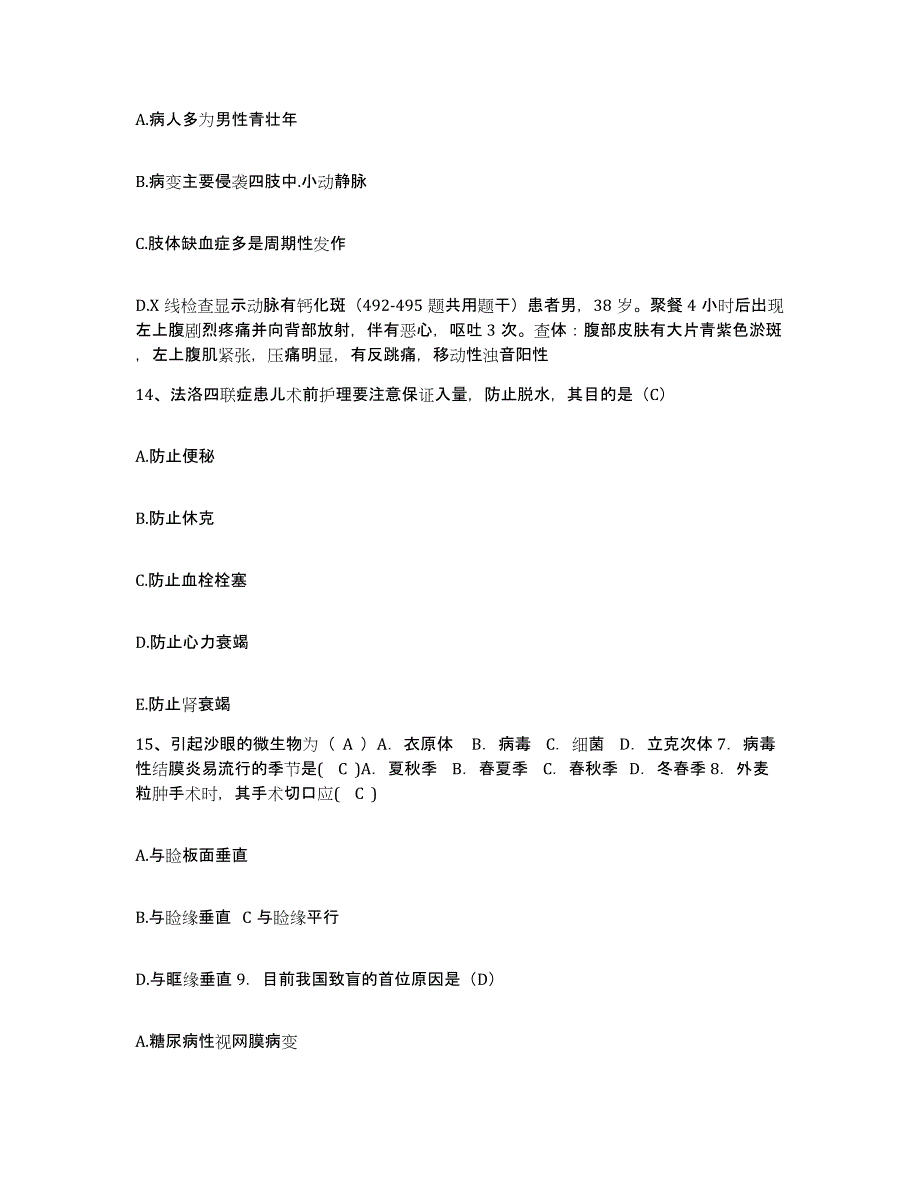 A.病人多为男性青壮年

B.病变主要侵袭四肢中.小动静脉

C.肢体缺血症多是周期性发作

D.X 线检查显示动脉有钙化斑（492-495 题共用题干）患者男，38 岁。聚餐 4 小时后出现左上腹剧烈疼痛并向背部放射，伴有恶心，呕吐 3 次。查体：腹部皮肤有大片青紫色淤斑，左上腹肌紧张，压痛明显，有反跳痛，移动性浊音阳性

14、法洛四联症患儿术前护理要注意保证入量，防止脱水，其目的是（C）

A.防止便秘

B.防止休克

C.防止血栓栓塞

D.防止心力衰竭

E.防止肾衰竭

15、引起沙眼的微生物为（ A ）A. 衣原体 B. 病毒 C. 细菌 D. 立克次体 7. 病毒性结膜炎易流行的季节是( C )A. 夏秋季 B. 春夏季 C. 春秋季 D. 冬春季 8. 外麦粒肿手术时，其手术切口应( C )

A.与睑板面垂直

B.与睑缘垂直 C 与睑缘平行

D.与眶缘垂直 9. 目前我国致盲的首位原因是（D）

A.糖尿病性视网膜病变